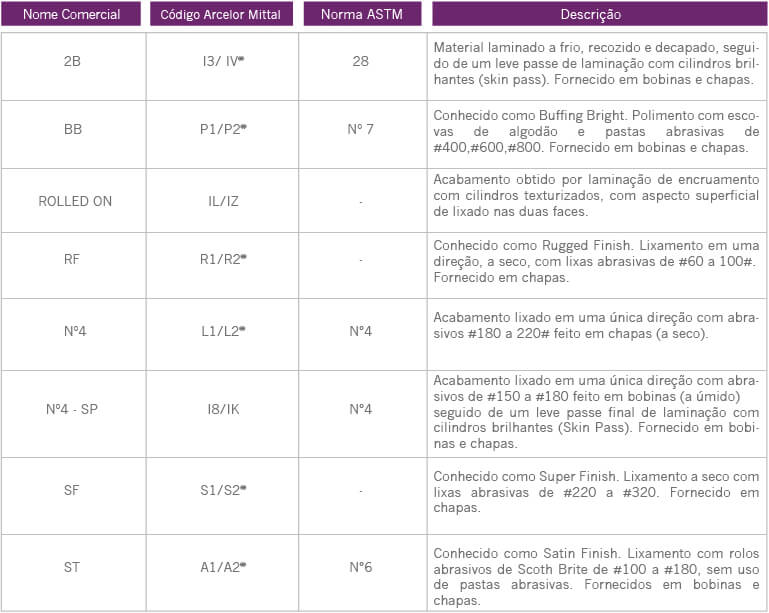 | Nome Comercial | Código Arcelor Mittal | Norma ASTM | Descrição |
|---|---|---|---|
| 2B | I3/ IV* | 28 | Material laminado a frio, recozido e decapado, seguido de um leve passe de laminação com cilindros brilhantes (skin pass). Fornecido em bobinas e chapas. |
| BB | P1/P2* | Nº 7 | Conhecido como Buffing Bright. Polimento com escovas de algodão e pastas abrasivas de #400,#600,#800. Fornecido em bobinas e chapas. |
| ROLLED ON | IL/IZ | - | Acabamento obtido por laminação de encruamento com cilindros texturizados, com aspecto superficial de lixado nas duas faces. |
| RF | R1/R2* | - | Conhecido como Rugged Finish. Lixamento em uma direção, a seco, com lixas abrasivas de #60 a 100#. Fornecido em chapas. |
| Nº4 | L1/L2* | Nº4 | Acabamento lixado em uma única direção com abrasivos #180 a 220# feito em chapas (a seco). |
| Nº4 - SP | I8/IK | Nº4 | Acabamento lixado em uma única direção com abrasivos de #150 a #180 feito em bobinas (a úmido) seguido de um leve passe final de laminação com cilindros brilhantes (Skin Pass). Fornecido em bobinas e chapas. |
| SF | S1/S2* | - | Conhecido como Super Finish. Lixamento a seco com lixas abrasivas de #220 a #320. Fornecido em chapas. |
| ST | A1/A2* | Nº6 | Conhecido como Satin Finish. Lixamento com rolos abrasivos de Scoth Brite de #100 a #180, sem uso de pastas abrasivas. Fornecidos em bobinas e chapas. |